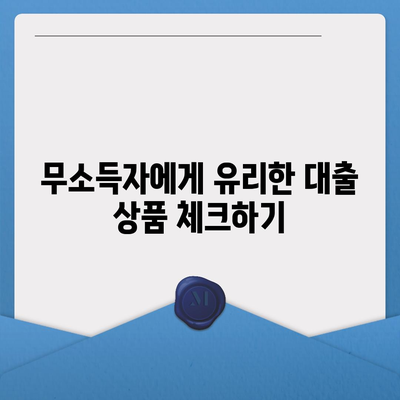 무소득자에게 유리한 대출 상품 체크하기

M